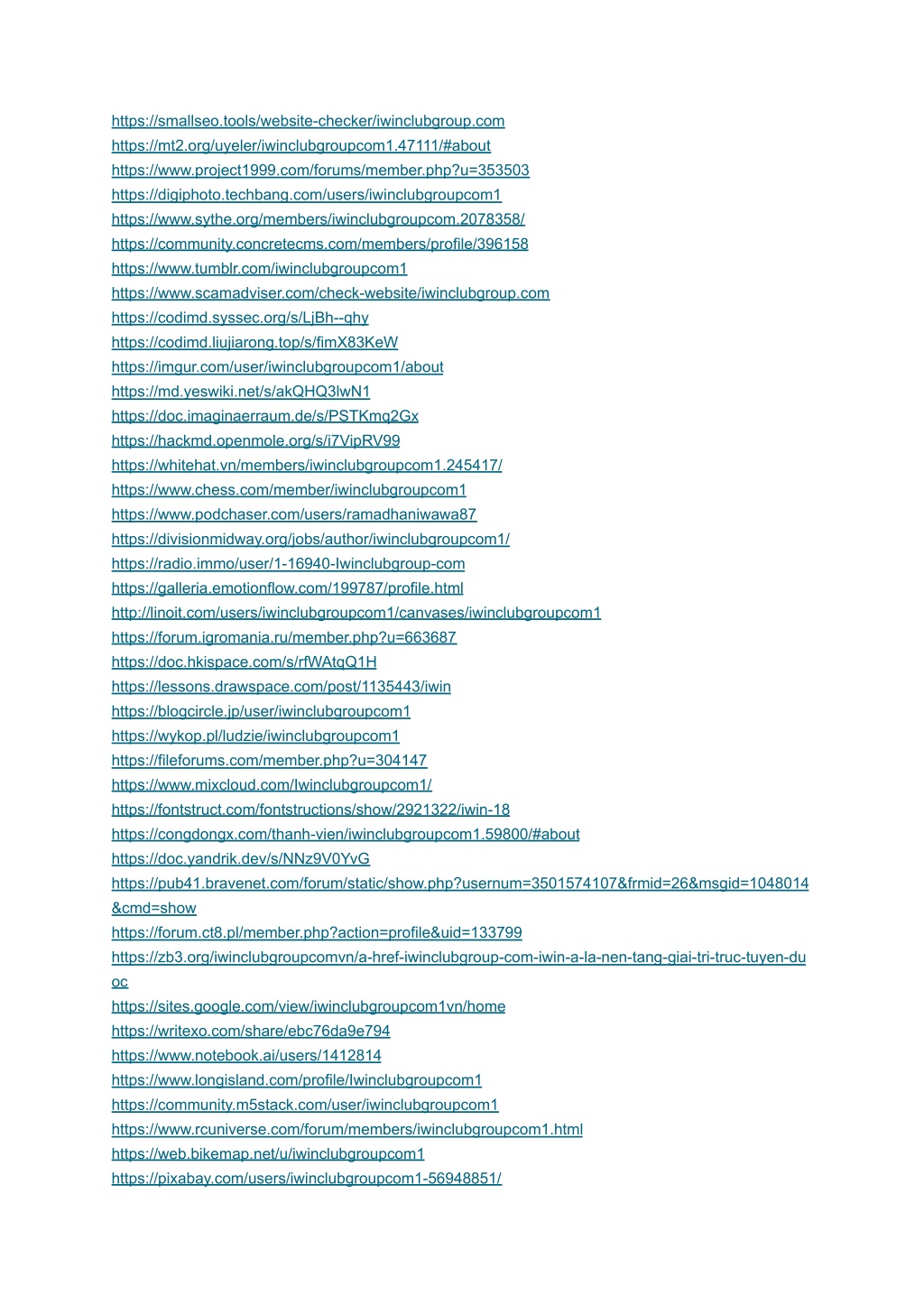 https://smallseo.tools/website-checker/iwinclubgroup.com
https://mt2.org/uyeler/iwinclubgroupcom1.47111/#about
https://www.project1999.com/forums/member.php?u=353503
https://digiphoto.techbang.com/users/iwinclubgroupcom1
https://www.sythe.org/members/iwinclubgroupcom.2078358/
https://community.concretecms.com/members/profile/396158
https://www.tumblr.com/iwinclubgroupcom1
https://www.scamadviser.com/check-website/iwinclubgroup.com
https://codimd.syssec.org/s/LjBh--qhy
https://codimd.liujiarong.top/s/fimX83KeW
https://imgur.com/user/iwinclubgroupcom1/about
https://md.yeswiki.net/s/akQHQ3lwN1
https://doc.imaginaerraum.de/s/PSTKmq2Gx
https://hackmd.openmole.org/s/i7VipRV99
https://whitehat.vn/members/iwinclubgroupcom1.245417/
https://www.chess.com/member/iwinclubgroupcom1
https://www.podchaser.com/users/ramadhaniwawa87
https://divisionmidway.org/jobs/author/iwinclubgroupcom1/
https://radio.immo/user/1-16940-Iwinclubgroup-com
https://galleria.emotionflow.com/199787/profile.html
http://linoit.com/users/iwinclubgroupcom1/canvases/iwinclubgroupcom1
https://forum.igromania.ru/member.php?u=663687
https://doc.hkispace.com/s/rfWAtqQ1H
https://lessons.drawspace.com/post/1135443/iwin
https://blogcircle.jp/user/iwinclubgroupcom1
https://wykop.pl/ludzie/iwinclubgroupcom1
https://fileforums.com/member.php?u=304147
https://www.mixcloud.com/Iwinclubgroupcom1/
https://fontstruct.com/fontstructions/show/2921322/iwin-18
https://congdongx.com/thanh-vien/iwinclubgroupcom1.59800/#about
https://doc.yandrik.dev/s/NNz9V0YvG
https://pub41.bravenet.com/forum/static/show.php?usernum=3501574107&frmid=26&msgid=1048014&cmd=show
https://forum.ct8.pl/member.php?action=profile&uid=133799
https://zb3.org/iwinclubgroupcomvn/a-href-iwinclubgroup-com-iwin-a-la-nen-tang-giai-tri-truc-tuyen-duoc
https://sites.google.com/view/iwinclubgroupcom1vn/home
https://writexo.com/share/ebc76da9e794
https://www.notebook.ai/users/1412814
https://www.longisland.com/profile/Iwinclubgroupcom1
https://community.m5stack.com/user/iwinclubgroupcom1
https://www.rcuniverse.com/forum/members/iwinclubgroupcom1.html
https://web.bikemap.net/u/iwinclubgroupcom1
https://pixabay.com/users/iwinclubgroupcom1-56948851/